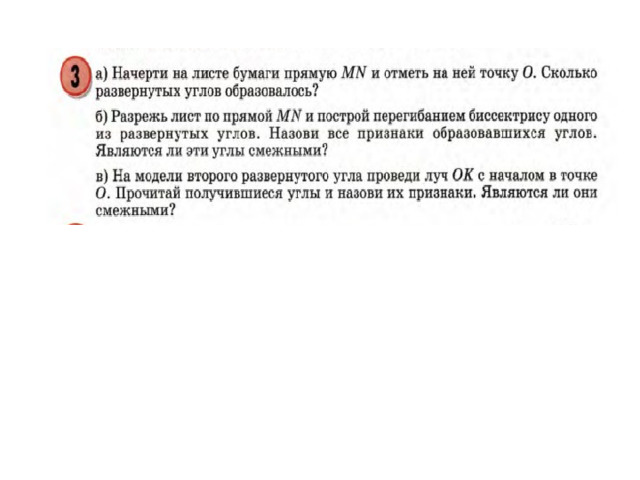 3 а) Начерти на листе бумаги прямую MN и отметь на ней точку O. Сколько развернутых углов образовалось?

б) Разрежь лист по прямой MN и построй перегибанием биссектрису одного из развернутых углов. Назови все признаки образовавшихся углов. Являются ли эти углы смежными?

в) На модели второго развернутого угла проведи луч OK с началом в точке O. Прочитай получившиеся углы и назови их признаки. Являются ли они смежными?